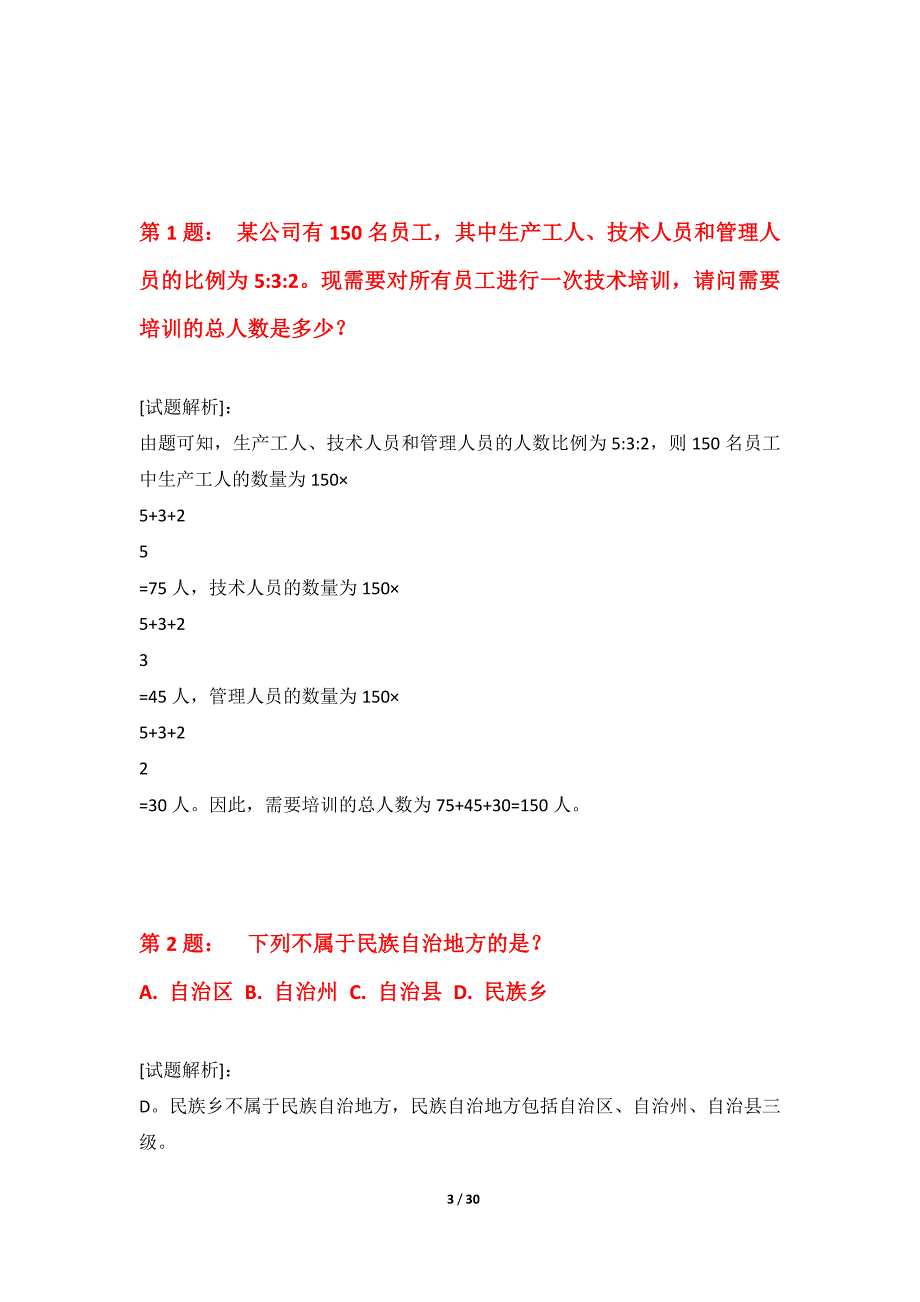 第 1 题： 某公司有 150 名员工，其中生产工人、技术人员和管理人员的比例为 5:3:2。现需要对所有员工进行一次技术培训，请问需要培训的总人数是多少？

[试题解析]：
由题可知，生产工人、技术人员和管理人员的人数比例为 5:3:2，则 150 名员工中生产工人的数量为 150×
5+3+2
5
=75 人，技术人员的数量为 150×
5+3+2
3
=45 人，管理人员的数量为 150×
5+3+2
2
=30 人。因此，需要培训的总人数为 75+45+30=150 人。

第 2 题： 下列不属于民族自治地方的是？
A. 自治区 B. 自治州 C. 自治县 D. 民族乡

[试题解析]：
D。民族乡不属于民族自治地方，民族自治地方包括自治区、自治州、自治县三级。

3 / 30